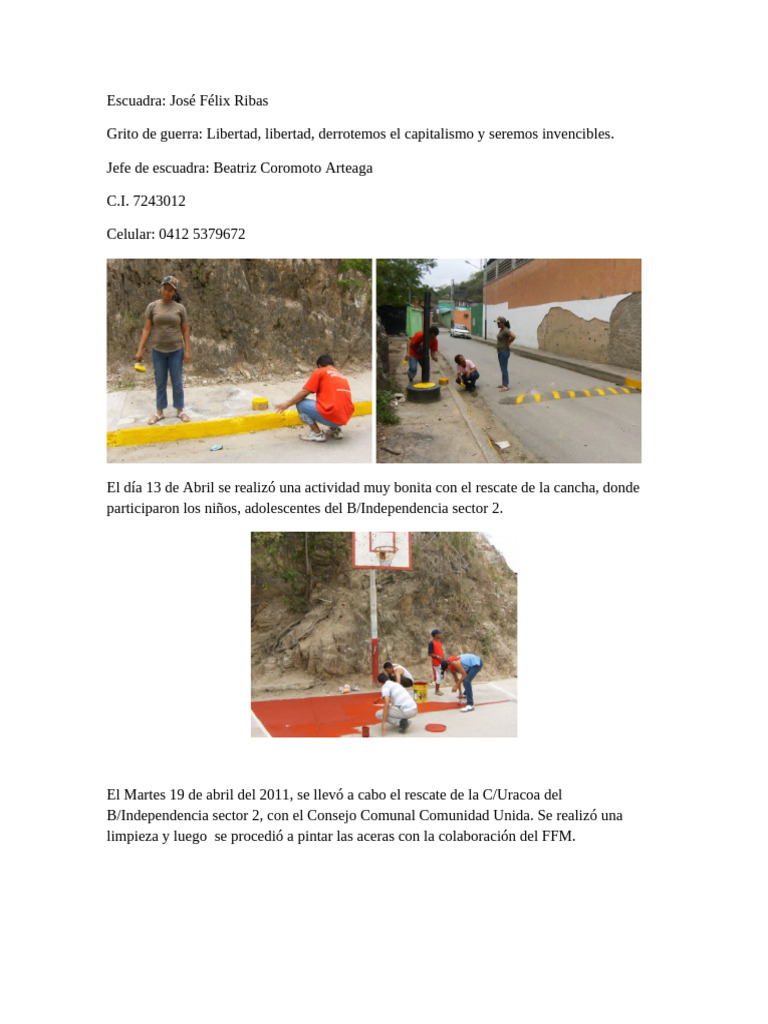 Escuadra: José Félix Ribas

Grito de guerra: Libertad, libertad, derrotemos el capitalismo y seremos invencibles.

Jefe de escuadra: Beatriz Coromoto Arteaga

C.I. 7243012

Celular: 0412 5379672

El día 13 de Abril se realizó una actividad muy bonita con el rescate de la cancha, donde participaron los niños, adolescentes del B/Independencia sector 2.

El Martes 19 de abril del 2011, se llevó a cabo el rescate de la C/Uracoa del B/Independencia sector 2, con el Consejo Comunal Comunidad Unida. Se realizó una limpieza y luego se procedió a pintar las aceras con la colaboración del FFM.